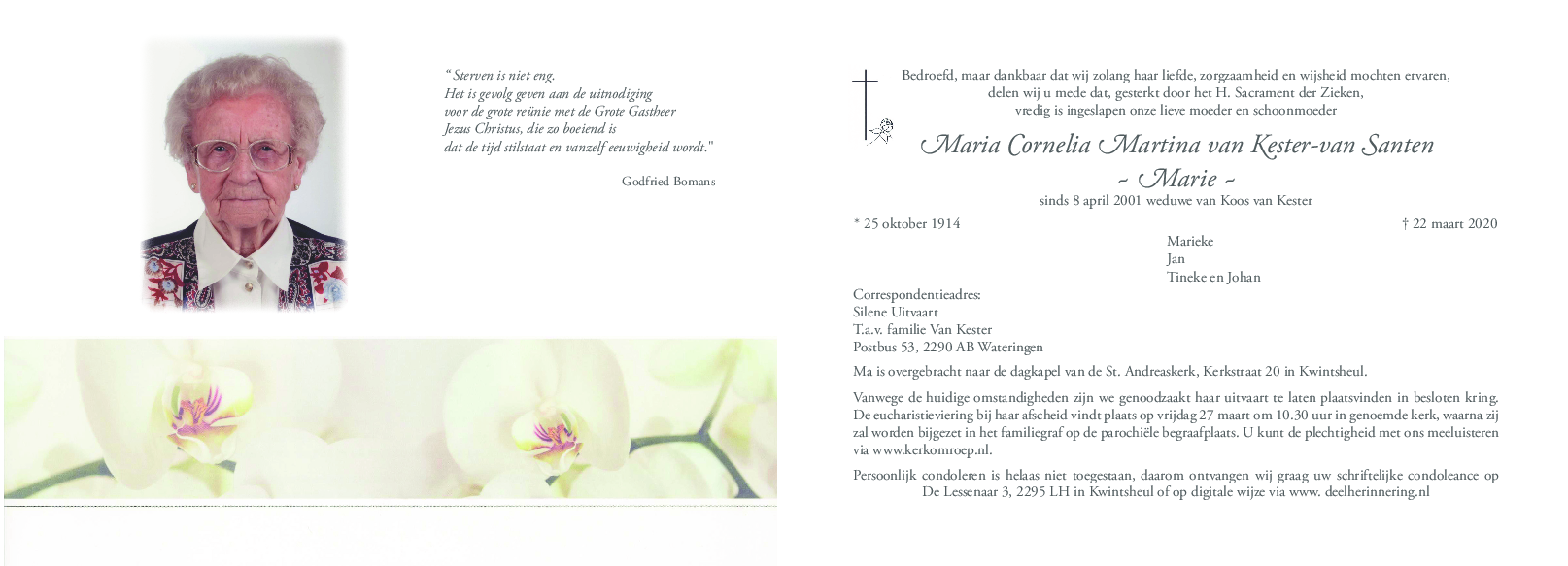 "Sterven is niet eng.
Het is gevolg geven aan de uitnodiging
voor de grote reünie met de Grote Gastheer
Jezus Christus, die zo boeiend is
dat de tijd stilstaat en vanzelf eeuwigheid wordt."

Godfried Bomans

Bedroefd, maar dankbaar dat wij zolang haar liefde, zorgzaamheid en wijsheid mochten ervaren, delen wij u mede dat, gesterkt door het H. Sacrament der Zieken, vredig is ingeslapen onze lieve moeder en schoonmoeder

Maria Cornelia Martina van Kester-van Santen
~ Marie ~

sinds 8 april 2001 weduwe van Koos van Kester

* 25 oktober 1914 † 22 maart 2020

Marieke
Jan
Tineke en Johan

Correspondentieadres:
Silene Uitvaart
T.a.v. familie Van Kester
Postbus 53, 2290 AB Wateringen

Ma is overgebracht naar de dagkapel van de St. Andreaskerk, Kerkstraat 20 in Kwintsheul.

Vanwege de huidige omstandigheden zijn we genoodzaakt haar uitvaart te laten plaatsvinden in besloten kring. De eucharistieviering bij haar afscheid vindt plaats op vrijdag 27 maart om 10.30 uur in genoemde kerk, waarna zij zal worden bijgezet in het familiegraf op de parochiële begraafplaats. U kunt de plechtigheid met ons meeluisteren via www.kerkomroep.nl.

Persoonlijk condoleren is helaas niet toegestaan, daarom ontvangen wij graag uw schriftelijke condoleance op De Lessenaar 3, 2295 LH in Kwintsheul of op digitale wijze via www. deelherinnering.nl